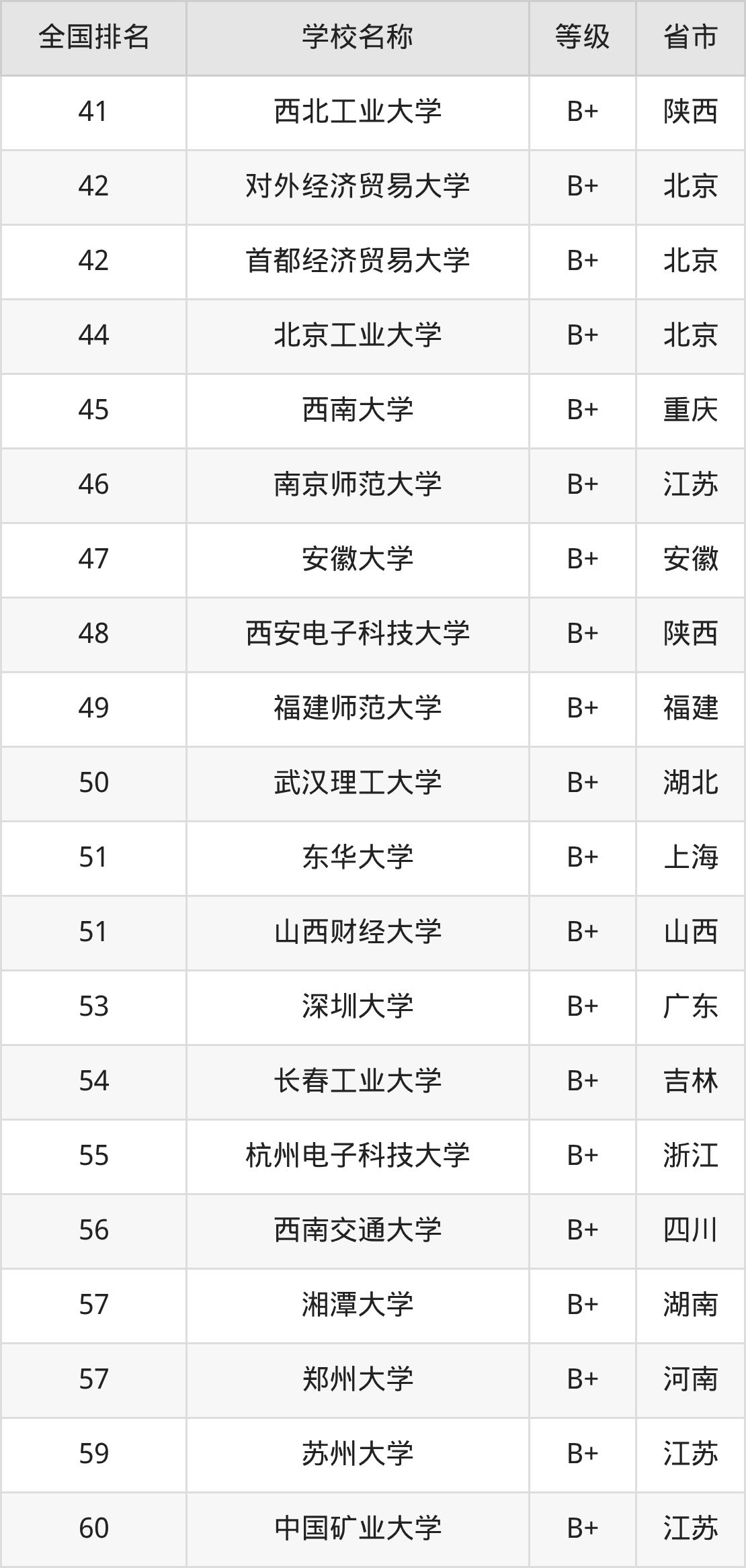 | 全国排名 | 学校名称 | 等级 | 省市 |
|---|---|---|---|
| 41 | 西北工业大学 | B+ | 陕西 |
| 42 | 对外经济贸易大学 | B+ | 北京 |
| 42 | 首都经济贸易大学 | B+ | 北京 |
| 44 | 北京工业大学 | B+ | 北京 |
| 45 | 西南大学 | B+ | 重庆 |
| 46 | 南京师范大学 | B+ | 江苏 |
| 47 | 安徽大学 | B+ | 安徽 |
| 48 | 西安电子科技大学 | B+ | 陕西 |
| 49 | 福建师范大学 | B+ | 福建 |
| 50 | 武汉理工大学 | B+ | 湖北 |
| 51 | 东华大学 | B+ | 上海 |
| 51 | 山西财经大学 | B+ | 山西 |
| 53 | 深圳大学 | B+ | 广东 |
| 54 | 长春工业大学 | B+ | 吉林 |
| 55 | 杭州电子科技大学 | B+ | 浙江 |
| 56 | 西南交通大学 | B+ | 四川 |
| 57 | 湘潭大学 | B+ | 湖南 |
| 57 | 郑州大学 | B+ | 河南 |
| 59 | 苏州大学 | B+ | 江苏 |
| 60 | 中国矿业大学 | B+ | 江苏 |